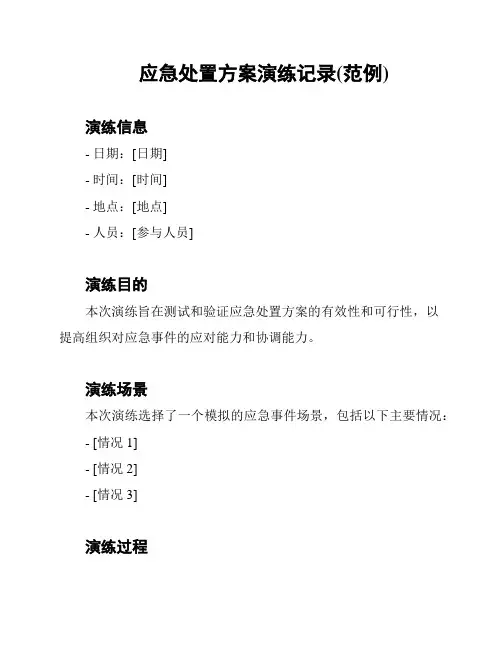 应急处置方案演练记录(范例)

演练信息

- 日期：[日期]
- 时间：[时间]
- 地点：[地点]
- 人员：[参与人员]

演练目的

本次演练旨在测试和验证应急处置方案的有效性和可行性，以提高组织对应急事件的应对能力和协调能力。

演练场景

本次演练选择了一个模拟的应急事件场景，包括以下主要情况：

- [情况 1]
- [情况 2]
- [情况 3]

演练过程